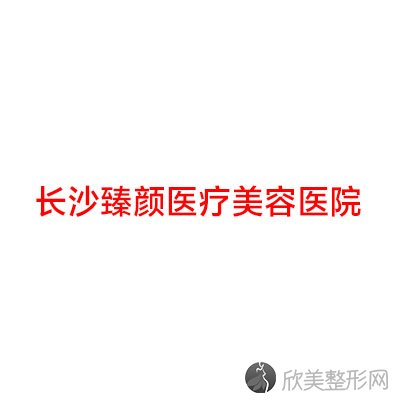 长沙臻颜医疗美容医院

欣美整形网